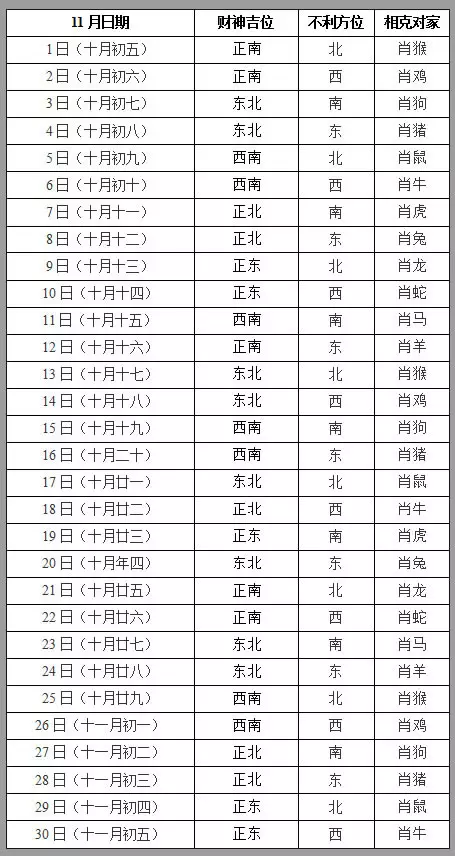 | 11 月日期 | 财神吉位 | 不利方位 | 相克对家 |
|---|---|---|---|
| 1日（十月初五） | 正南 | 北 | 肖猴 |
| 2日（十月初六） | 正南 | 西 | 肖鸡 |
| 3日（十月初七） | 东北 | 南 | 肖狗 |
| 4日（十月初八） | 东北 | 东 | 肖猪 |
| 5日（十月初九） | 西南 | 北 | 肖鼠 |
| 6日（十月初十） | 西南 | 西 | 肖牛 |
| 7日（十月十一） | 正北 | 南 | 肖虎 |
| 8日（十月十二） | 正北 | 东 | 肖兔 |
| 9日（十月十三） | 正东 | 北 | 肖龙 |
| 10日（十月十四） | 正东 | 西 | 肖蛇 |
| 11日（十月十五） | 西南 | 南 | 肖马 |
| 12日（十月十六） | 正南 | 东 | 肖羊 |
| 13日（十月十七） | 东北 | 北 | 肖猴 |
| 14日（十月十八） | 东北 | 西 | 肖鸡 |
| 15日（十月十九） | 西南 | 南 | 肖狗 |
| 16日（十月二十） | 西南 | 东 | 肖猪 |
| 17日（十月廿一） | 东北 | 北 | 肖鼠 |
| 18日（十月廿二） | 正北 | 西 | 肖牛 |
| 19日（十月廿三） | 正东 | 南 | 肖虎 |
| 20日（十月年四） | 东北 | 东 | 肖兔 |
| 21日（十月廿五） | 正南 | 北 | 肖龙 |
| 22日（十月廿六） | 正南 | 西 | 肖蛇 |
| 23日（十月廿七） | 东北 | 南 | 肖马 |
| 24日（十月廿八） | 东北 | 东 | 肖羊 |
| 25日（十月廿九） | 西南 | 北 | 肖猴 |
| 26日（十一月初一） | 西南 | 西 | 肖鸡 |
| 27日（十一月初二） | 正北 | 南 | 肖狗 |
| 28日（十一月初三） | 正北 | 东 | 肖猪 |
| 29日（十一月初四） | 正东 | 北 | 肖鼠 |
| 30日（十一月初五） | 正东 | 西 | 肖牛 |